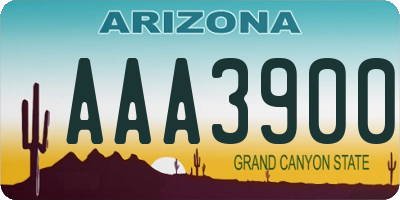 ARIZONA

AAA3900

GRAND CANYON STATE